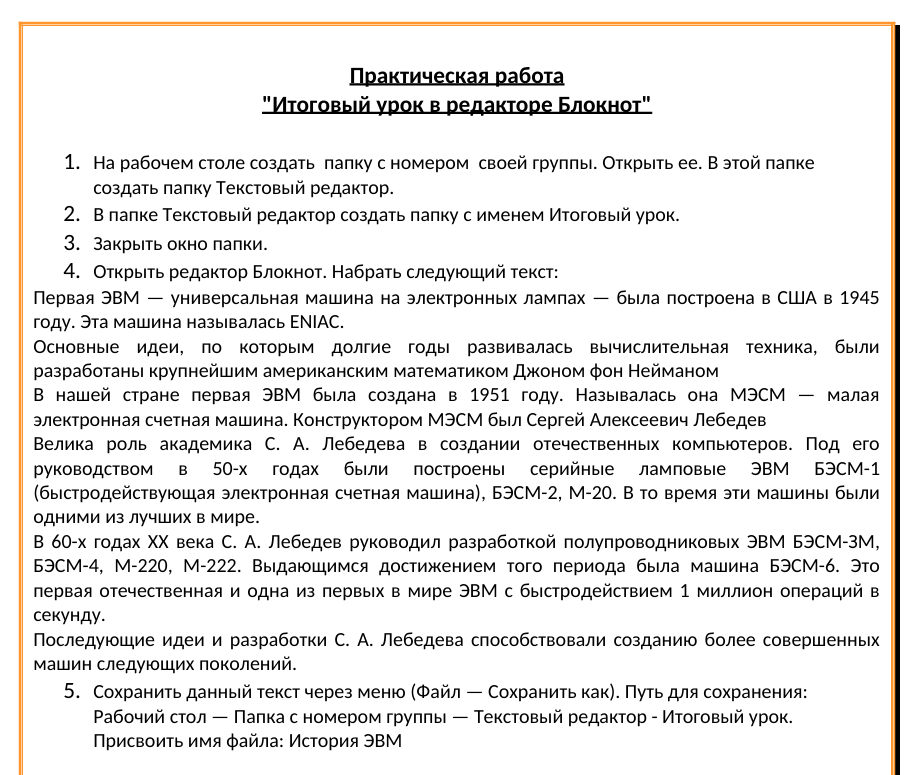 Практическая работа
"Итоговый урок в редакторе Блокнот"

1. На рабочем столе создать папку с номером своей группы. Открыть ее. В этой папке создать папку Текстовый редактор.
2. В папке Текстовый редактор создать папку с именем Итоговый урок.
3. Закрыть окно папки.
4. Открыть редактор Блокнот. Набрать следующий текст:

Первая ЭВМ — универсальная машина на электронных лампах — была построена в США в 1945 году. Эта машина называлась ENIAC.
Основные идеи, по которым долгие годы развивалась вычислительная техника, были разработаны крупнейшим американским математиком Джоном фон Нейманом
В нашей стране первая ЭВМ была создана в 1951 году. Называлась она МЭСМ — малая электронная счетная машина. Конструктором МЭСМ был Сергей Алексеевич Лебедев
Велика роль академика С. А. Лебедева в создании отечественных компьютеров. Под его руководством в 50-х годах были построены серийные ламповые ЭВМ БЭСМ-1 (быстродействующая электронная счетная машина), БЭСМ-2, М-20. В то время эти машины были одними из лучших в мире.
В 60-х годах XX века С. А. Лебедев руководил разработкой полупроводниковых ЭВМ БЭСМ-3М, БЭСМ-4, М-220, М-222. Выдающимся достижением того периода была машина БЭСМ-6. Это первая отечественная и одна из первых в мире ЭВМ с быстродействием 1 миллион операций в секунду.
Последующие идеи и разработки С. А. Лебедева способствовали созданию более совершенных машин следующих поколений.

5. Сохранить данный текст через меню (Файл — Сохранить как). Путь для сохранения: Рабочий стол — Папка с номером группы — Текстовый редактор - Итоговый урок. Присвоить имя файла: История ЭВМ